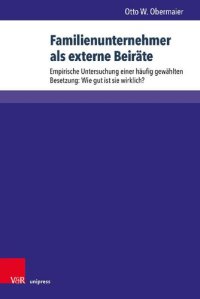 Otto W. Obermaier

Familienunternehmer als externe Beiräte

Empirische Untersuchung einer häufig gewählten Besetzung: Wie gut ist sie wirklich?

V&R unipress